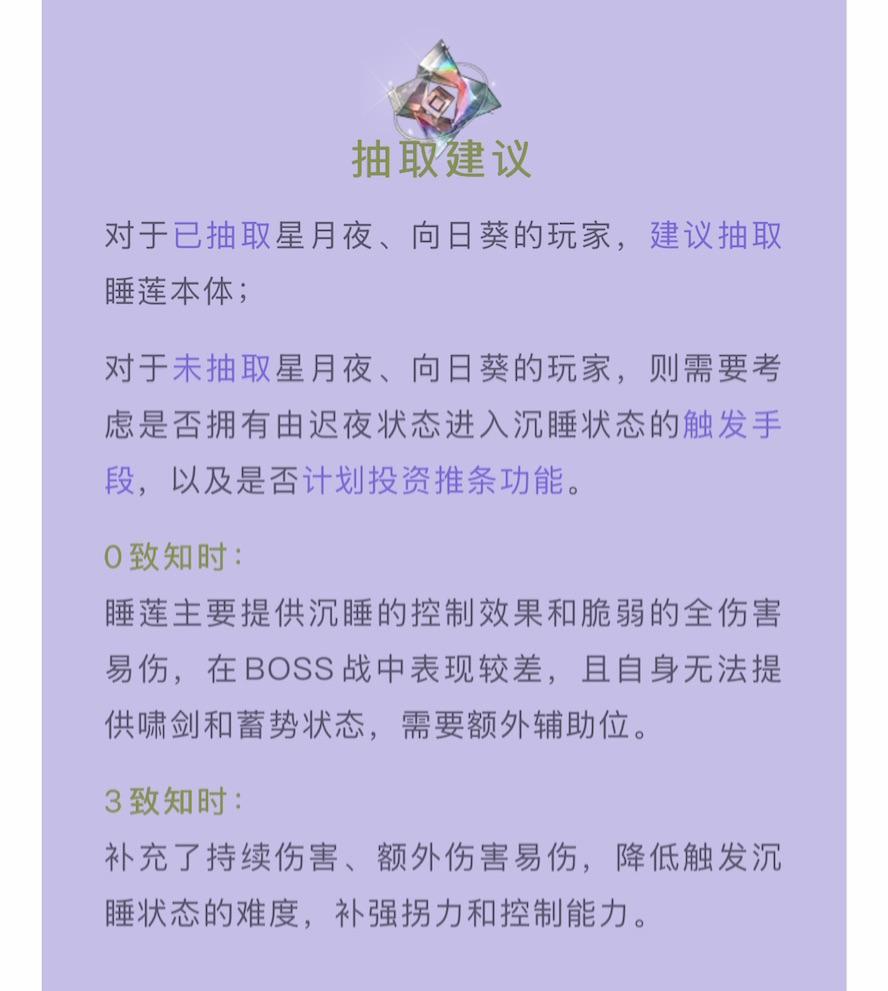 抽取建议

对于已抽取星月夜、向日葵的玩家，建议抽取睡莲本体；

对于未抽取星月夜、向日葵的玩家，则需要考虑是否拥有由迟夜状态进入沉睡状态的触发手段，以及是否计划投资推条功能。

0致知时：
睡莲主要提供沉睡的控制效果和脆弱的全伤害易伤，在BOSS战中表现较差，且自身无法提供啸剑和蓄势状态，需要额外辅助位。

3致知时：
补充了持续伤害、额外伤害易伤，降低触发沉睡状态的难度，补强拐力和控制能力。